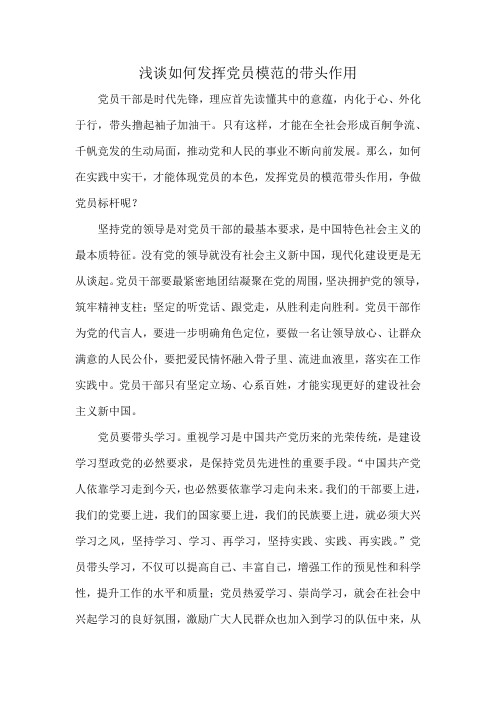 浅谈如何发挥党员模范的带头作用

党员干部是时代先锋，理应首先读懂其中的意蕴，内化于心、外化于行，带头撸起袖子加油干。只有这样，才能在全社会形成百舸争流、千帆竞发的生动局面，推动党和人民的事业不断向前发展。那么，如何在实践中实干，才能体现党员的本色，发挥党员的模范带头作用，争做党员标杆呢？

坚持党的领导是对党员干部的最基本要求，是中国特色社会主义的最本质特征。没有党的领导就没有社会主义新中国，现代化建设更是无从谈起。党员干部要最紧密地团结凝聚在党的周围，坚决拥护党的领导，筑牢精神支柱；坚定的听党话、跟党走，从胜利走向胜利。党员干部作为党的代言人，要进一步明确角色定位，要做一名让领导放心、让群众满意的人民公仆，要把爱民情怀融入骨子里、流进血液里，落实在工作实践中。党员干部只有坚定立场、心系百姓，才能实现更好的建设社会主义新中国。

党员要带头学习。重视学习是中国共产党历来的光荣传统，是建设学习型政党的必然要求，是保持党员先进性的重要手段。“中国共产党人依靠学习走到今天，也必然要依靠学习走向未来。我们的干部要上进，我们的党要上进，我们的国家要上进，我们的民族要上进，就必须大兴学习之风，坚持学习、学习、再学习，坚持实践、实践、再实践。”党员带头学习，不仅可以提高自己、丰富自己，增强工作的预见性和科学性，提升工作的水平和质量；党员热爱学习、崇尚学习，就会在社会中兴起学习的良好氛围，激励广大人民群众也加入到学习的队伍中来，从